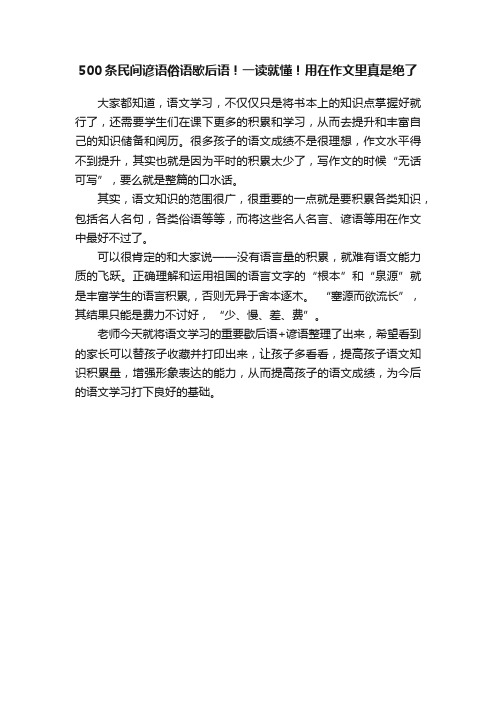 500条民间谚语俗语歇后语！一读就懂！用在作文里真是绝了

大家都知道，语文学习，不仅仅只是将书本上的知识点掌握好就行了，还需要学生们在课下更多的积累和学习，从而去提升和丰富自己的知识储备和阅历。很多孩子的语文成绩不是很理想，作文水平得不到提升，其实也就是因为平时的积累太少了，写作文的时候“无话可写”，要么就是整篇的口水话。

其实，语文知识的范围很广，很重要的一点就是要积累各类知识，包括名人名句，各类俗语等等，而将这些名人名言、谚语等用在作文中最好不过了。

可以很肯定的和大家说——没有语言量的积累，就难有语文能力质的飞跃。正确理解和运用祖国的语言文字的“根本”和“泉源”就是丰富学生的语言积累，否则无异于舍本逐木。“塞源而欲流长”，其结果只能是费力不讨好，“少、慢、差、费”。

老师今天就将语文学习的重要歇后语+谚语整理了出来，希望看到的家长可以替孩子收藏并打印出来，让孩子多看看，提高孩子语文知识积累量，增强形象表达的能力，从而提高孩子的语文成绩，为今后的语文学习打下良好的基础。